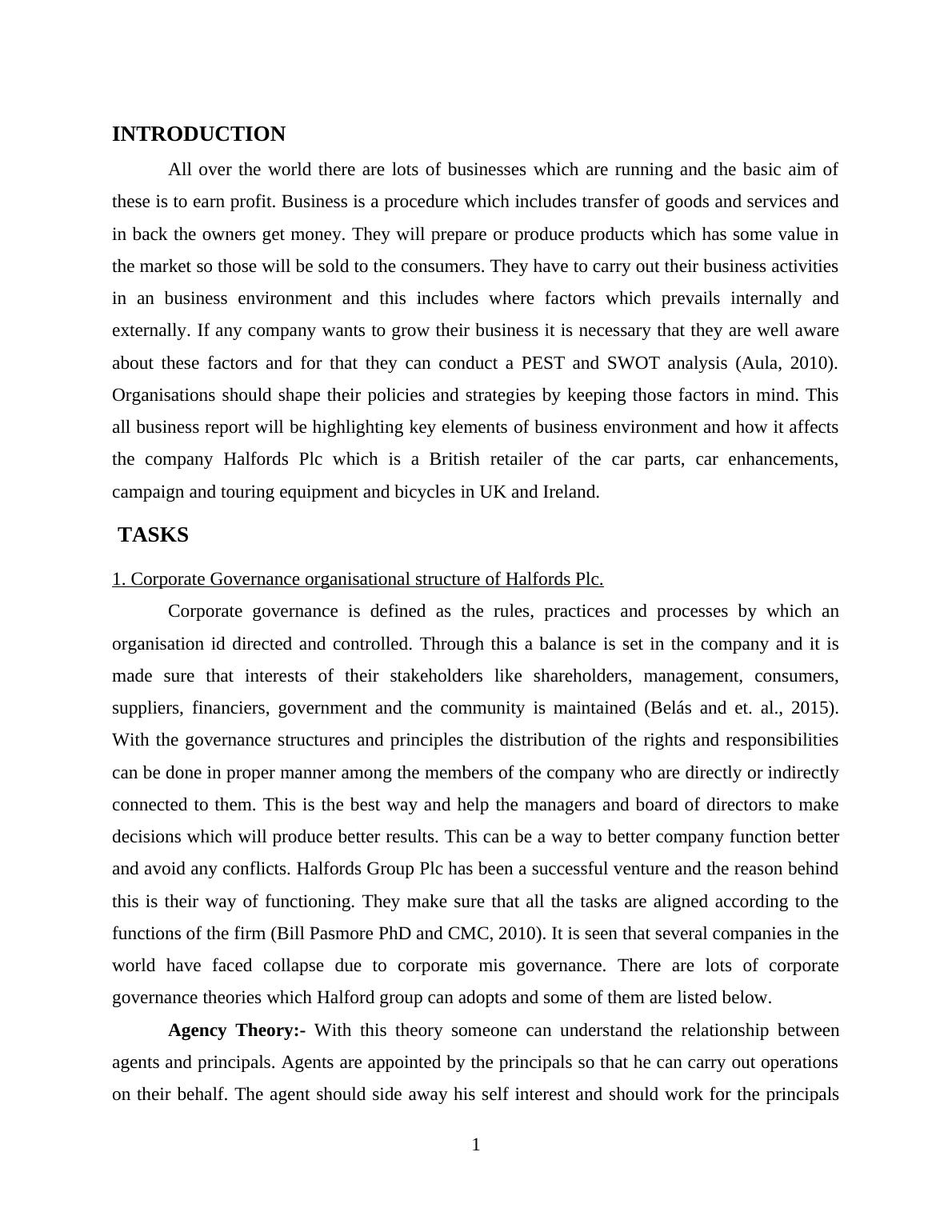 INTRODUCTION

All over the world there are lots of businesses which are running and the basic aim of these is to earn profit. Business is a procedure which includes transfer of goods and services and in back the owners get money. They will prepare or produce products which has some value in the market so those will be sold to the consumers. They have to carry out their business activities in an business environment and this includes where factors which prevails internally and externally. If any company wants to grow their business it is necessary that they are well aware about these factors and for that they can conduct a PEST and SWOT analysis (Aula, 2010). Organisations should shape their policies and strategies by keeping those factors in mind. This all business report will be highlighting key elements of business environment and how it affects the company Halfords Plc which is a British retailer of the car parts, car enhancements, campaign and touring equipment and bicycles in UK and Ireland.

TASKS

1. Corporate Governance organisational structure of Halfords Plc.

Corporate governance is defined as the rules, practices and processes by which an organisation id directed and controlled. Through this a balance is set in the company and it is made sure that interests of their stakeholders like shareholders, management, consumers, suppliers, financiers, government and the community is maintained (Belás and et. al., 2015). With the governance structures and principles the distribution of the rights and responsibilities can be done in proper manner among the members of the company who are directly or indirectly connected to them. This is the best way and help the managers and board of directors to make decisions which will produce better results. This can be a way to better company function better and avoid any conflicts. Halfords Group Plc has been a successful venture and the reason behind this is their way of functioning. They make sure that all the tasks are aligned according to the functions of the firm (Bill Pasmore PhD and CMC, 2010). It is seen that several companies in the world have faced collapse due to corporate mis governance. There are lots of corporate governance theories which Halford group can adopts and some of them are listed below.

Agency Theory:- With this theory someone can understand the relationship between agents and principals. Agents are appointed by the principals so that he can carry out operations on their behalf. The agent should side away his self interest and should work for the principals

1